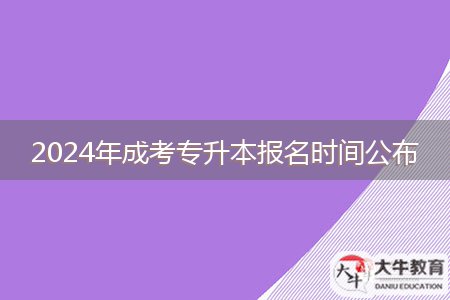 2024年成考专升本报名时间公布

大牛

大牛教育
DANIU EDUCATION